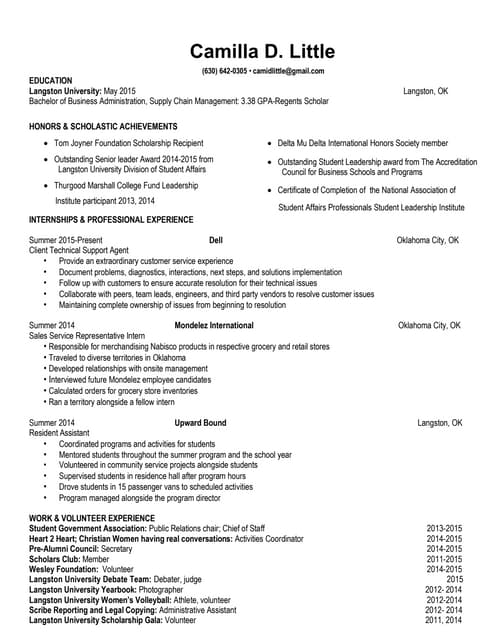 Camilla D. Little

(630) 642-0305 • camidlittle@gmail.com

EDUCATION

Langston University: May 2015 Langston, OK

Bachelor of Business Administration, Supply Chain Management: 3.38 GPA-Regents Scholar

HONORS & SCHOLASTIC ACHIEVEMENTS

• Tom Joyner Foundation Scholarship Recipient
• Outstanding Senior leader Award 2014-2015 from Langston University Division of Student Affairs
• Thurgood Marshall College Fund Leadership Institute participant 2013, 2014

• Delta Mu Delta International Honors Society member
• Outstanding Student Leadership award from The Accreditation Council for Business Schools and Programs
• Certificate of Completion of the National Association of Student Affairs Professionals Student Leadership Institute

INTERNSHIPS & PROFESSIONAL EXPERIENCE

Summer 2015-Present Dell Oklahoma City, OK

Client Technical Support Agent

• Provide an extraordinary customer service experience
• Document problems, diagnostics, interactions, next steps, and solutions implementation
• Follow up with customers to ensure accurate resolution for their technical issues
• Collaborate with peers, team leads, engineers, and third party vendors to resolve customer issues
• Maintaining complete ownership of issues from beginning to resolution

Summer 2014 Mondelez International Oklahoma City, OK

Sales Service Representative Intern

• Responsible for merchandising Nabisco products in respective grocery and retail stores
• Traveled to diverse territories in Oklahoma
• Developed relationships with onsite management
• Interviewed future Mondelez employee candidates
• Calculated orders for grocery store inventories
• Ran a territory alongside a fellow intern

Summer 2014 Upward Bound Langston, OK

Resident Assistant

• Coordinated programs and activities for students
• Mentored students throughout the summer program and the school year
• Volunteered in community service projects alongside students
• Supervised students in residence hall after program hours
• Drove students in 15 passenger vans to scheduled activities
• Program managed alongside the program director

WORK & VOLUNTEER EXPERIENCE

Student Government Association: Public Relations chair; Chief of Staff 2013-2015
Heart 2 Heart; Christian Women having real conversations: Activities Coordinator 2014-2015
Pre-Alumni Council: Secretary 2014-2015
Scholars Club: Member 2011-2015
Wesley Foundation: Volunteer 2014-2015
Langston University Debate Team: Debater, judge 2015
Langston University Yearbook: Photographer 2012- 2014
Langston University Women's Volleyball: Athlete, volunteer 2012-2014
Scribe Reporting and Legal Copying: Administrative Assistant 2012- 2014
Langston University Scholarship Gala: Volunteer 2011, 2014